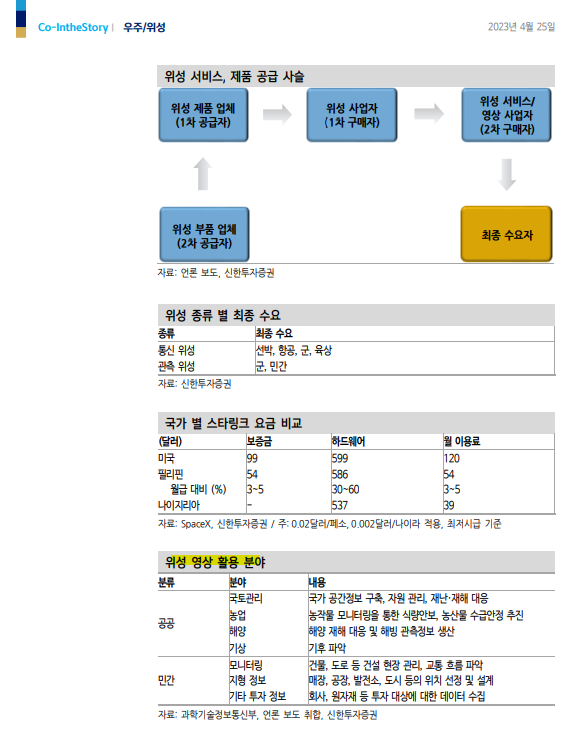 Co-IntheStory | 우주/위성

2023년 4월 25일

위성 서비스, 제품 공급 사슬

위성 제품 업체 (1차 공급자)

위성 사업자 (1차 구매자)

위성 서비스/ 영상 사업자 (2차 구매자)

위성 부품 업체 (2차 공급자)

최종 수요자

자료: 언론 보도, 신한투자증권

위성 종류 별 최종 수요

| 종류 | 최종 수요 |
|---|---|
| 통신 위성 | 선박, 항공, 군, 육상 |
| 관측 위성 | 군, 민간 |

자료: 신한투자증권

국가 별 스타링크 요금 비교

| (달러) | 보증금 | 하드웨어 | 월 이용료 |
|---|---|---|---|
| 미국 | 99 | 599 | 120 |
| 필리핀 | 54 | 586 | 54 |
| 월급 대비 (%) | 3~5 | 30~60 | 3~5 |
| 나이지리아 | - | 537 | 39 |

자료: SpaceX, 신한투자증권 / 주: 0.02달러/페소, 0.002달러/나이라 적용, 최저시급 기준

위성 영상 활용 분야

| 분류 | 분야 | 내용 |
|---|---|---|
| 공공 | 국토관리 | 국가 공간정보 구축, 자원 관리, 재난·재해 대응 |
| | 농업 | 농작물 모니터링을 통한 식량안보, 농산물 수급안정 추진 |
| | 해양 | 해양 재해 대응 및 해빙 관측정보 생산 |
| | 기상 | 기후 파악 |
| 민간 | 모니터링 | 건물, 도로 등 건설 현장 관리, 교통 흐름 파악 |
| | 지형 정보 | 매장, 공장, 발전소, 도시 등의 위치 선정 및 설계 |
| | 기타 투자 정보 | 회사, 원자재 등 투자 대상에 대한 데이터 수집 |

자료: 과학기술정보통신부, 언론 보도 취합, 신한투자증권